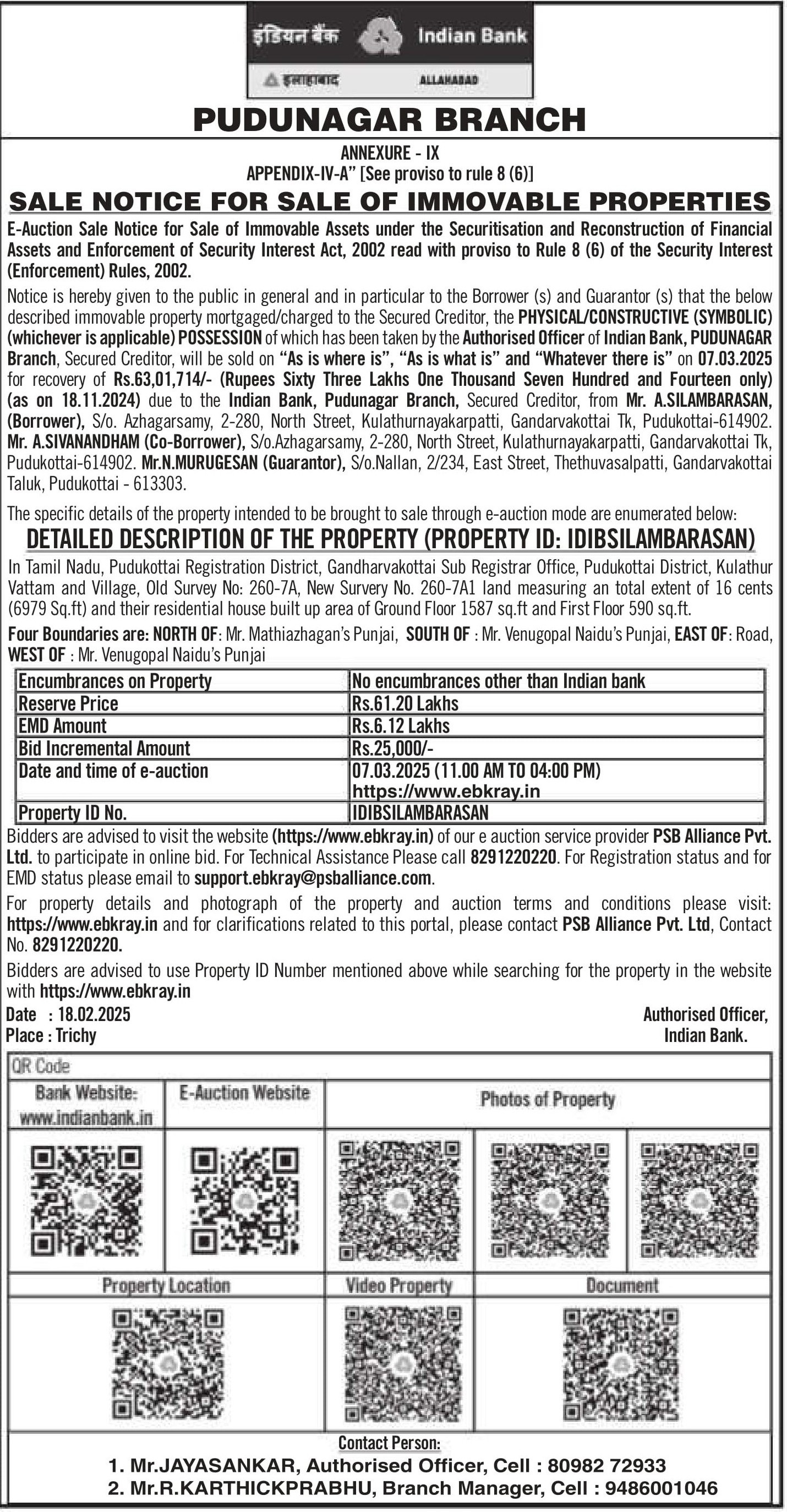 इंडियन बैंक Indian Bank
इलाहाबाद ALLAHABAD

PUDUNAGAR BRANCH

ANNEXURE - IX
APPENDIX-IV-A" [See proviso to rule 8 (6)]

SALE NOTICE FOR SALE OF IMMOVABLE PROPERTIES

E-Auction Sale Notice for Sale of Immovable Assets under the Securitisation and Reconstruction of Financial Assets and Enforcement of Security Interest Act, 2002 read with proviso to Rule 8 (6) of the Security Interest (Enforcement) Rules, 2002.

Notice is hereby given to the public in general and in particular to the Borrower (s) and Guarantor (s) that the below described immovable property mortgaged/charged to the Secured Creditor, the PHYSICAL/CONSTRUCTIVE (SYMBOLIC) (whichever is applicable) POSSESSION of which has been taken by the Authorised Officer of Indian Bank, PUDUNAGAR Branch, Secured Creditor, will be sold on "As is where is", "As is what is" and "Whatever there is" on 07.03.2025 for recovery of Rs.63,01,714/- (Rupees Sixty Three Lakhs One Thousand Seven Hundred and Fourteen only) (as on 18.11.2024) due to the Indian Bank, Pudunagar Branch, Secured Creditor, from Mr. A.SILAMBARASAN, (Borrower), S/o. Azhagarsamy, 2-280, North Street, Kulathurnayakarpatti, Gandarvakottai Tk, Pudukottai-614902. Mr. A.SIVANANDHAM (Co-Borrower), S/o.Azhagarsamy, 2-280, North Street, Kulathurnayakarpatti, Gandarvakottai Tk, Pudukottai-614902. Mr.N.MURUGESAN (Guarantor), S/o.Nallan, 2/234, East Street, Thethuvasalpatti, Gandarvakottai Taluk, Pudukottai - 613303.

The specific details of the property intended to be brought to sale through e-auction mode are enumerated below:

DETAILED DESCRIPTION OF THE PROPERTY (PROPERTY ID: IDIBSILAMBARASAN)

In Tamil Nadu, Pudukottai Registration District, Gandharvakottai Sub Registrar Office, Pudukottai District, Kulathur Vattam and Village, Old Survey No: 260-7A, New Survery No. 260-7A1 land measuring an total extent of 16 cents (6979 Sq.ft) and their residential house built up area of Ground Floor 1587 sq.ft and First Floor 590 sq.ft.

Four Boundaries are: NORTH OF: Mr. Mathiazhagan's Punjai, SOUTH OF : Mr. Venugopal Naidu's Punjai, EAST OF: Road, WEST OF : Mr. Venugopal Naidu's Punjai

| Encumbrances on Property | No encumbrances other than Indian bank |
|---|---|
| Reserve Price | Rs.61.20 Lakhs |
| EMD Amount | Rs.6.12 Lakhs |
| Bid Incremental Amount | Rs.25,000/- |
| Date and time of e-auction | 07.03.2025 (11.00 AM TO 04:00 PM) https://www.ebkray.in |
| Property ID No. | IDIBSILAMBARASAN |

Bidders are advised to visit the website (https://www.ebkray.in) of our e auction service provider PSB Alliance Pvt. Ltd. to participate in online bid. For Technical Assistance Please call 8291220220. For Registration status and for EMD status please email to support.ebkray@psballiance.com.

For property details and photograph of the property and auction terms and conditions please visit: https://www.ebkray.in and for clarifications related to this portal, please contact PSB Alliance Pvt. Ltd, Contact No. 8291220220.

Bidders are advised to use Property ID Number mentioned above while searching for the property in the website with https://www.ebkray.in

Date : 18.02.2025
Place : Trichy

Authorised Officer,
Indian Bank.

QR Code
Bank Website: www.indianbank.in
E-Auction Website
Photos of Property
Property Location
Video Property
Document

Contact Person:
1. Mr.JAYASANKAR, Authorised Officer, Cell : 80982 72933
2. Mr.R.KARTHICKPRABHU, Branch Manager, Cell : 9486001046